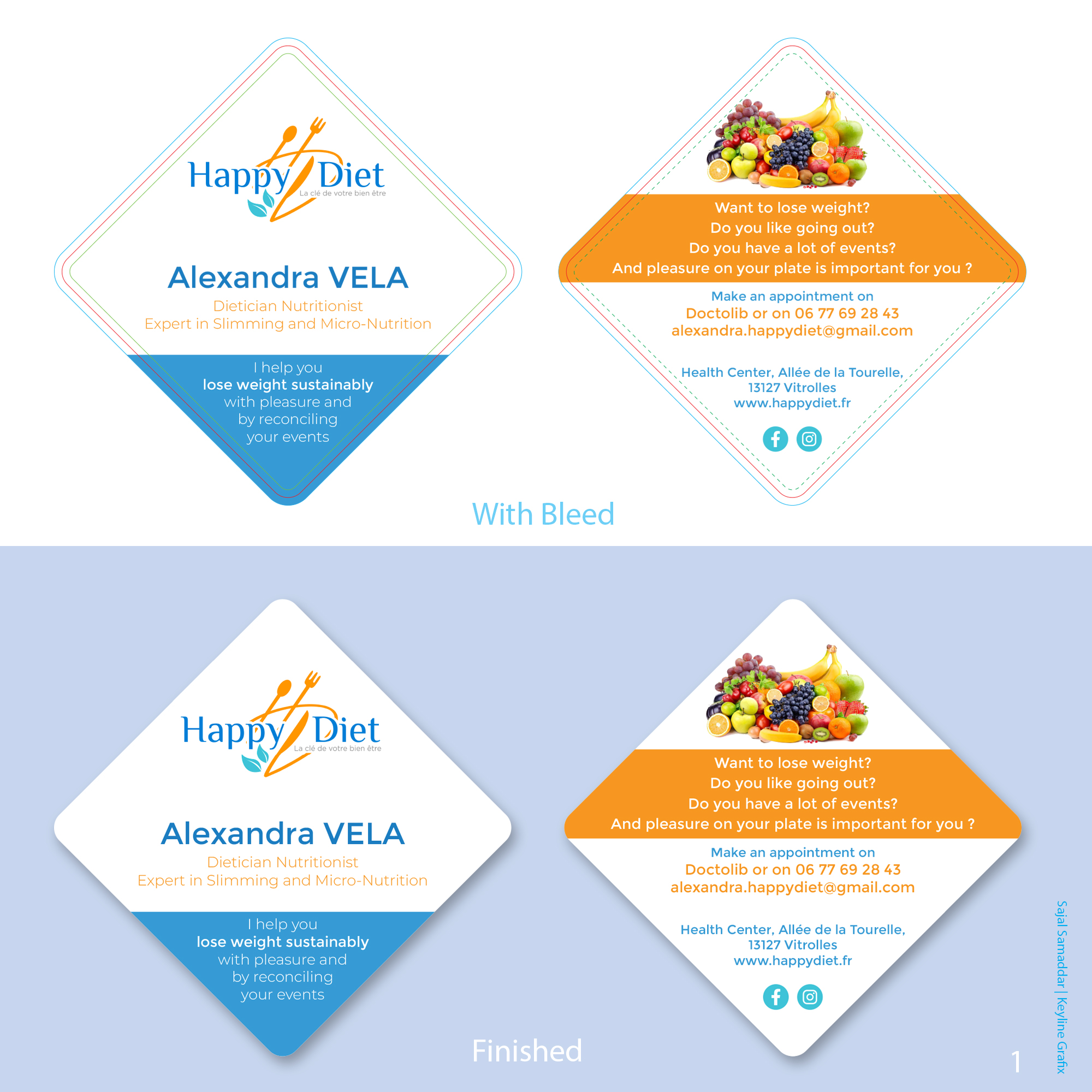 Happy Diet
La clé de votre bien être

Alexandra VELA
Dietician Nutritionist
Expert in Slimming and Micro-Nutrition

I help you
lose weight sustainably
with pleasure and
by reconciling
your events

Want to lose weight?
Do you like going out?
Do you have a lot of events?
And pleasure on your plate is important for you ?

Make an appointment on
Doctolib or on 06 77 69 28 43
alexandra.happydiet@gmail.com

Health Center, Allée de la Tourelle,
13127 Vitrolles
www.happydiet.fr

With Bleed

Happy Diet
La clé de votre bien être

Alexandra VELA
Dietician Nutritionist
Expert in Slimming and Micro-Nutrition

I help you
lose weight sustainably
with pleasure and
by reconciling
your events

Want to lose weight?
Do you like going out?
Do you have a lot of events?
And pleasure on your plate is important for you ?

Make an appointment on
Doctolib or on 06 77 69 28 43
alexandra.happydiet@gmail.com

Health Center, Allée de la Tourelle,
13127 Vitrolles
www.happydiet.fr

Finished

1

Sajal Samaddar | Keyline Grafix